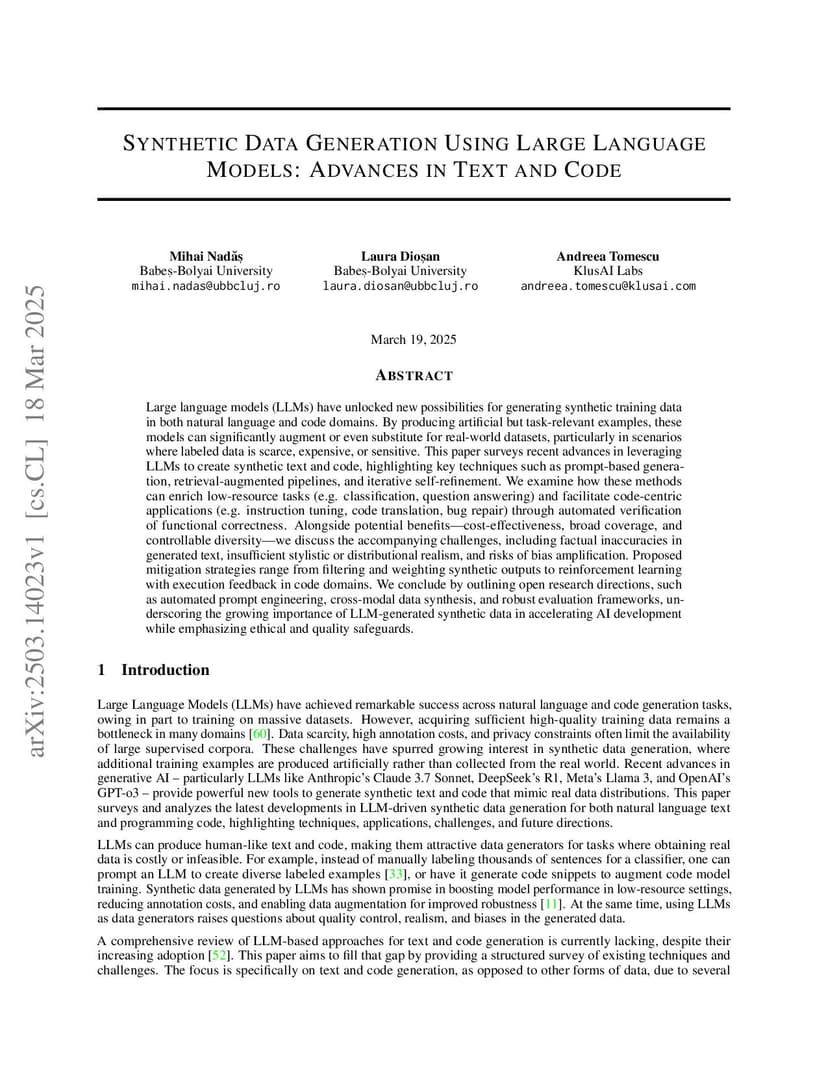 arXiv:2503.14023v1 [cs.CL] 18 Mar 2025

SYNTHETIC DATA GENERATION USING LARGE LANGUAGE MODELS: ADVANCES IN TEXT AND CODE

Mihai Nadăș
Babeș-Bolyai University
mihai.nadas@ubbcluj.ro

Laura Dioșan
Babeș-Bolyai University
laura.diosan@ubbcluj.ro

Andreea Tomescu
KlusAI Labs
andreea.tomescu@klusai.com

March 19, 2025

ABSTRACT

Large language models (LLMs) have unlocked new possibilities for generating synthetic training data in both natural language and code domains. By producing artificial but task-relevant examples, these models can significantly augment or even substitute for real-world datasets, particularly in scenarios where labeled data is scarce, expensive, or sensitive. This paper surveys recent advances in leveraging LLMs to create synthetic text and code, highlighting key techniques such as prompt-based generation, retrieval-augmented pipelines, and iterative self-refinement. We examine how these methods can enrich low-resource tasks (e.g. classification, question answering) and facilitate code-centric applications (e.g. instruction tuning, code translation, bug repair) through automated verification of functional correctness. Alongside potential benefits—cost-effectiveness, broad coverage, and controllable diversity—we discuss the accompanying challenges, including factual inaccuracies in generated text, insufficient stylistic or distributional realism, and risks of bias amplification. Proposed mitigation strategies range from filtering and weighting synthetic outputs to reinforcement learning with execution feedback in code domains. We conclude by outlining open research directions, such as automated prompt engineering, cross-modal data synthesis, and robust evaluation frameworks, underscoring the growing importance of LLM-generated synthetic data in accelerating AI development while emphasizing ethical and quality safeguards.

1 Introduction

Large Language Models (LLMs) have achieved remarkable success across natural language and code generation tasks, owing in part to training on massive datasets. However, acquiring sufficient high-quality training data remains a bottleneck in many domains [60]. Data scarcity, high annotation costs, and privacy constraints often limit the availability of large supervised corpora. These challenges have spurred growing interest in synthetic data generation, where additional training examples are produced artificially rather than collected from the real world. Recent advances in generative AI – particularly LLMs like Anthropic's Claude 3.7 Sonnet, DeepSeek's R1, Meta's Llama 3, and OpenAI's GPT-o3 – provide powerful new tools to generate synthetic text and code that mimic real data distributions. This paper surveys and analyzes the latest developments in LLM-driven synthetic data generation for both natural language text and programming code, highlighting techniques, applications, challenges, and future directions.

LLMs can produce human-like text and code, making them attractive data generators for tasks where obtaining real data is costly or infeasible. For example, instead of manually labeling thousands of sentences for a classifier, one can prompt an LLM to create diverse labeled examples [33], or have it generate code snippets to augment code model training. Synthetic data generated by LLMs has shown promise in boosting model performance in low-resource settings, reducing annotation costs, and enabling data augmentation for improved robustness [11]. At the same time, using LLMs as data generators raises questions about quality control, realism, and biases in the generated data.

A comprehensive review of LLM-based approaches for text and code generation is currently lacking, despite their increasing adoption [52]. This paper aims to fill that gap by providing a structured survey of existing techniques and challenges. The focus is specifically on text and code generation, as opposed to other forms of data, due to several